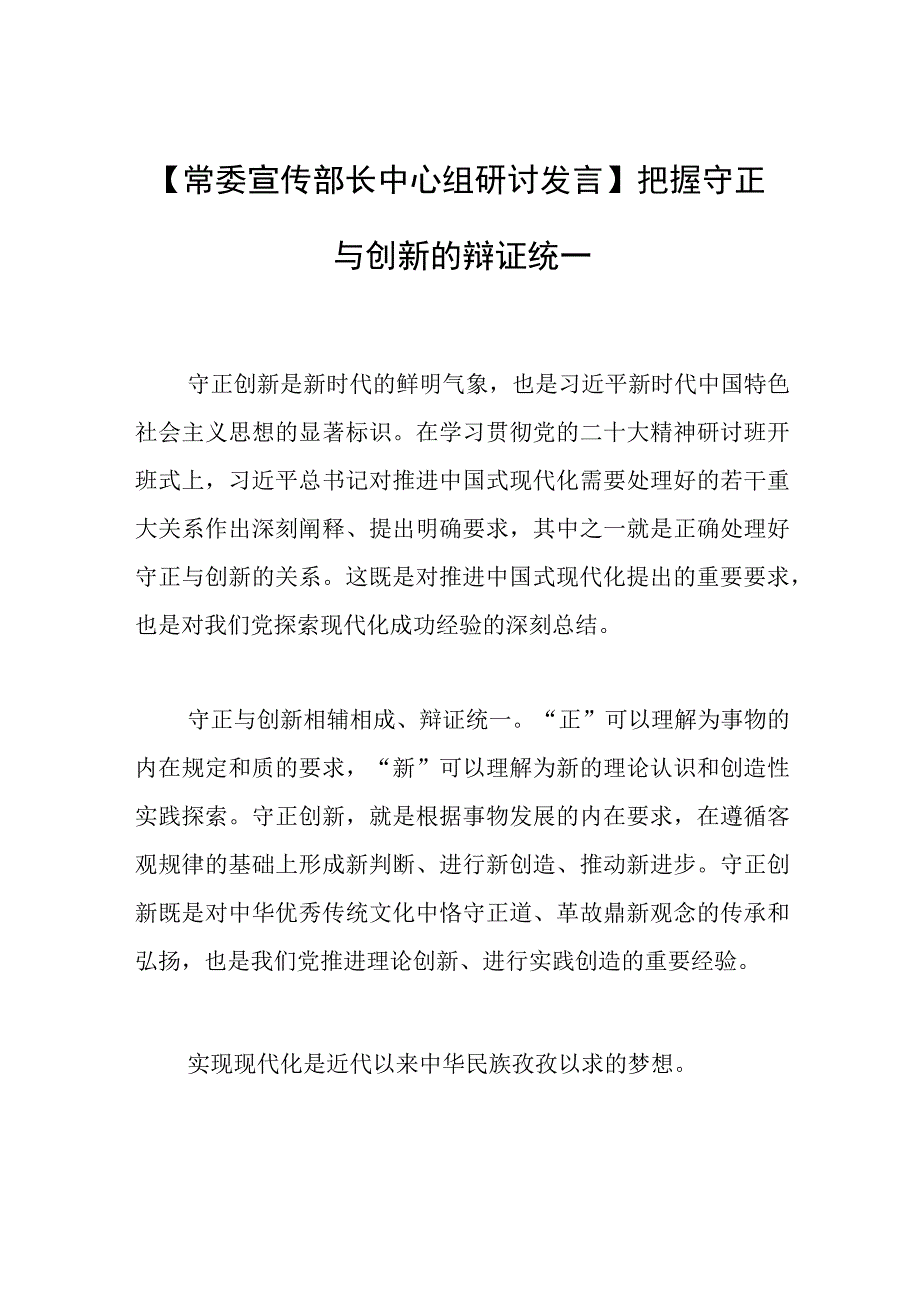 【常委宣传部长中心组研讨发言】把握守正与创新的辩证统一

守正创新是新时代的鲜明气象，也是习近平新时代中国特色社会主义思想的显著标识。在学习贯彻党的二十大精神研讨班开班式上，习近平总书记对推进中国式现代化需要处理好的若干重大关系作出深刻阐释、提出明确要求，其中之一就是正确处理好守正与创新的关系。这既是对推进中国式现代化提出的重要要求，也是对我们党探索现代化成功经验的深刻总结。

守正与创新相辅相成、辩证统一。“正”可以理解为事物的内在规定和质的要求，“新”可以理解为新的理论认识和创造性实践探索。守正创新，就是根据事物发展的内在要求，在遵循客观规律的基础上形成新判断、进行新创造、推动新进步。守正创新既是对中华优秀传统文化中恪守正道、革故鼎新观念的传承和弘扬，也是我们党推进理论创新、进行实践创造的重要经验。

实现现代化是近代以来中华民族孜孜以求的梦想。